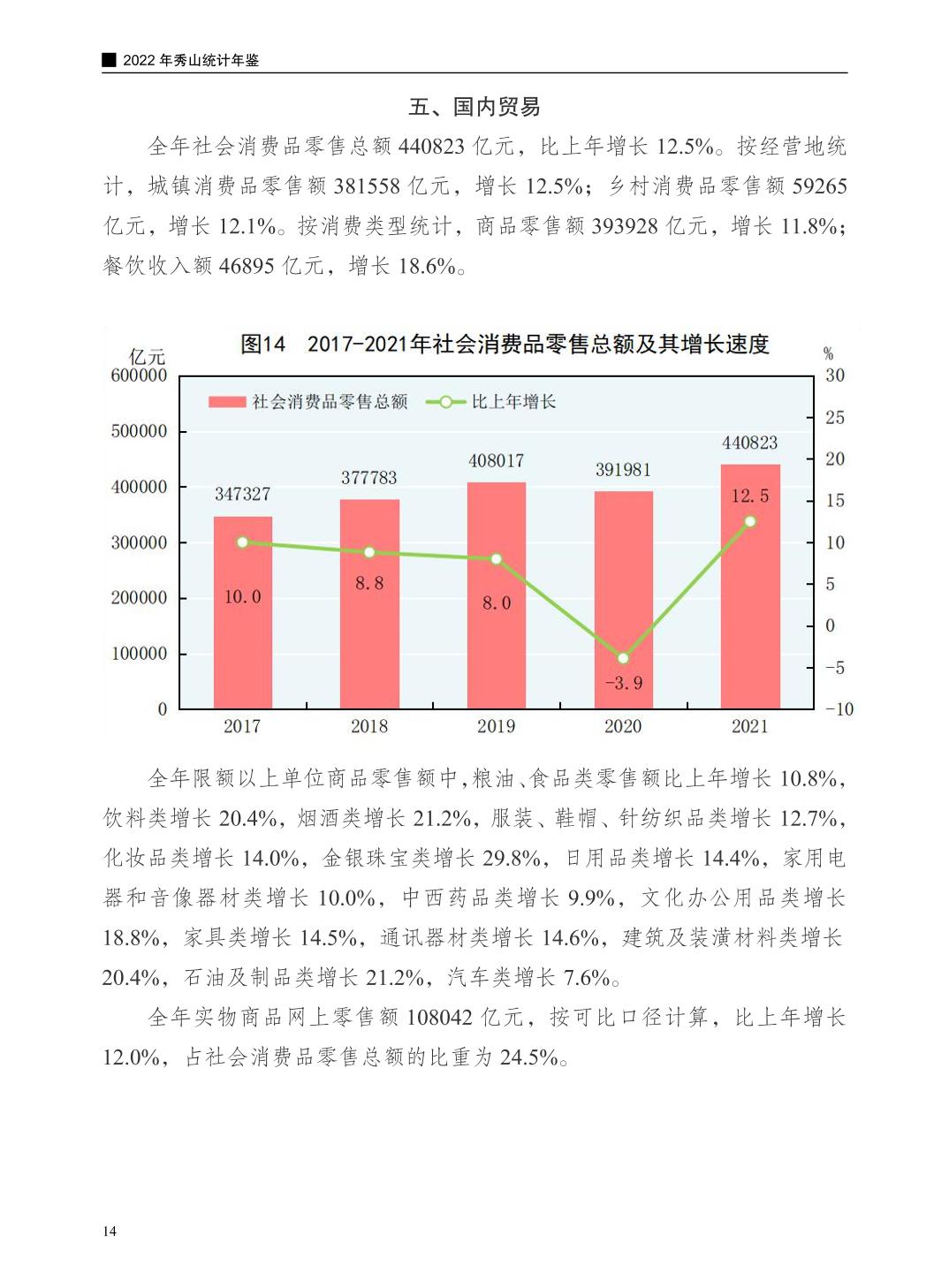 2022 年秀山统计年鉴

五、国内贸易

全年社会消费品零售总额 440823 亿元，比上年增长 12.5%。按经营地统计，城镇消费品零售额 381558 亿元，增长 12.5%；乡村消费品零售额 59265 亿元，增长 12.1%。按消费类型统计，商品零售额 393928 亿元，增长 11.8%；餐饮收入额 46895 亿元，增长 18.6%。

图14 2017-2021年社会消费品零售总额及其增长速度

亿元
%
社会消费品零售总额
比上年增长

600000
500000
400000
300000
200000
100000
0

30
25
20
15
10
5
0
-5
-10

347327
377783
408017
391981
440823
10.0
8.8
8.0
-3.9
12.5

2017
2018
2019
2020
2021

全年限额以上单位商品零售额中，粮油、食品类零售额比上年增长 10.8%，饮料类增长 20.4%，烟酒类增长 21.2%，服装、鞋帽、针纺织品类增长 12.7%，化妆品类增长 14.0%，金银珠宝类增长 29.8%，日用品类增长 14.4%，家用电器和音像器材类增长 10.0%，中西药品类增长 9.9%，文化办公用品类增长 18.8%，家具类增长 14.5%，通讯器材类增长 14.6%，建筑及装潢材料类增长 20.4%，石油及制品类增长 21.2%，汽车类增长 7.6%。

全年实物商品网上零售额 108042 亿元，按可比口径计算，比上年增长 12.0%，占社会消费品零售总额的比重为 24.5%。

14